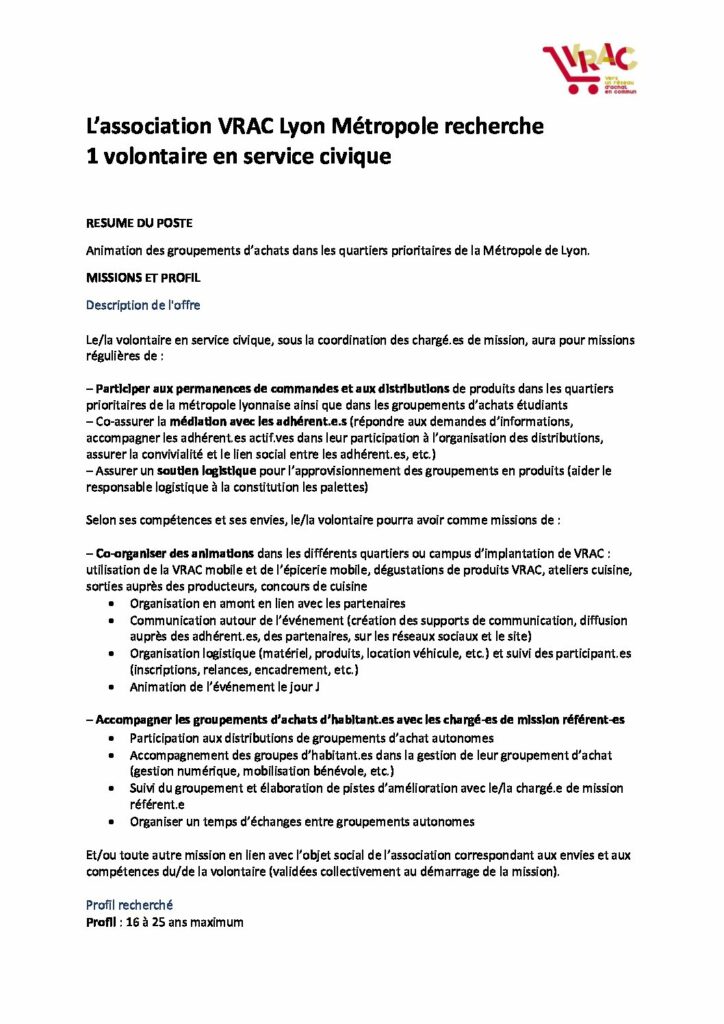 VRAC
vers un réseau d'achat en commun

L'association VRAC Lyon Métropole recherche
1 volontaire en service civique

RESUME DU POSTE

Animation des groupements d'achats dans les quartiers prioritaires de la Métropole de Lyon.

MISSIONS ET PROFIL

Description de l'offre

Le/la volontaire en service civique, sous la coordination des chargé.es de mission, aura pour missions régulières de :

– Participer aux permanences de commandes et aux distributions de produits dans les quartiers prioritaires de la métropole lyonnaise ainsi que dans les groupements d'achats étudiants
– Co-assurer la médiation avec les adhérent.e.s (répondre aux demandes d'informations, accompagner les adhérent.es actif.ves dans leur participation à l'organisation des distributions, assurer la convivialité et le lien social entre les adhérent.es, etc.)
– Assurer un soutien logistique pour l'approvisionnement des groupements en produits (aider le responsable logistique à la constitution les palettes)

Selon ses compétences et ses envies, le/la volontaire pourra avoir comme missions de :

– Co-organiser des animations dans les différents quartiers ou campus d'implantation de VRAC : utilisation de la VRAC mobile et de l'épicerie mobile, dégustations de produits VRAC, ateliers cuisine, sorties auprès des producteurs, concours de cuisine
• Organisation en amont en lien avec les partenaires
• Communication autour de l'événement (création des supports de communication, diffusion auprès des adhérent.es, des partenaires, sur les réseaux sociaux et le site)
• Organisation logistique (matériel, produits, location véhicule, etc.) et suivi des participant.es (inscriptions, relances, encadrement, etc.)
• Animation de l'événement le jour J

– Accompagner les groupements d'achats d'habitant.es avec les chargé-es de mission référent-es
• Participation aux distributions de groupements d'achat autonomes
• Accompagnement des groupes d'habitant.es dans la gestion de leur groupement d'achat (gestion numérique, mobilisation bénévole, etc.)
• Suivi du groupement et élaboration de pistes d'amélioration avec le/la chargé.e de mission référent.e
• Organiser un temps d'échanges entre groupements autonomes

Et/ou toute autre mission en lien avec l'objet social de l'association correspondant aux envies et aux compétences du/de la volontaire (validées collectivement au démarrage de la mission).

Profil recherché
Profil : 16 à 25 ans maximum